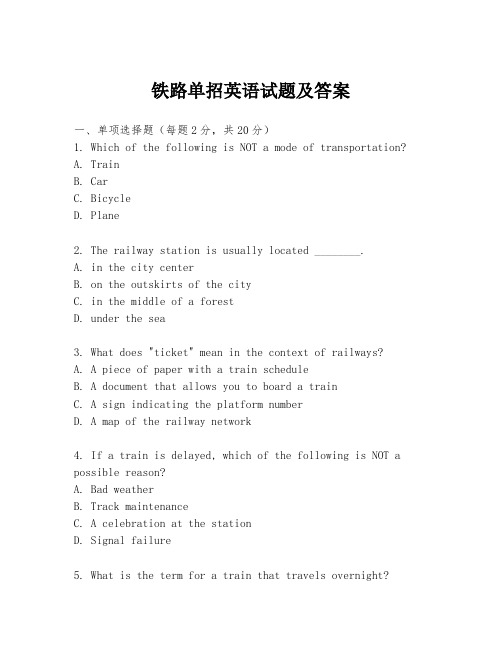 铁路单招英语试题及答案

一、单项选择题（每题2分，共20分）
1. Which of the following is NOT a mode of transportation?
A. Train
B. Car
C. Bicycle
D. Plane

2. The railway station is usually located ________.
A. in the city center
B. on the outskirts of the city
C. in the middle of a forest
D. under the sea

3. What does "ticket" mean in the context of railways?
A. A piece of paper with a train schedule
B. A document that allows you to board a train
C. A sign indicating the platform number
D. A map of the railway network

4. If a train is delayed, which of the following is NOT a possible reason?
A. Bad weather
B. Track maintenance
C. A celebration at the station
D. Signal failure

5. What is the term for a train that travels overnight?